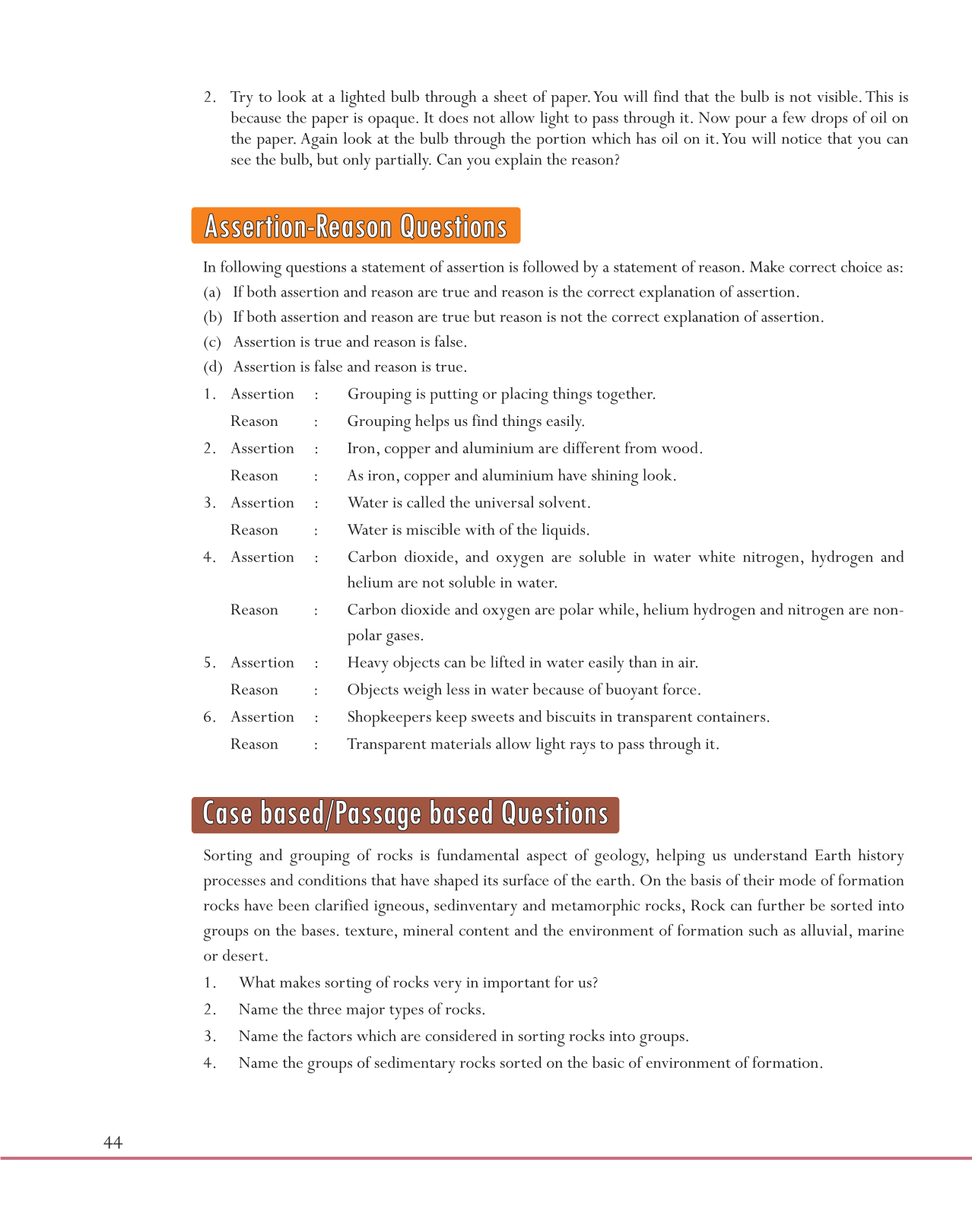 2. Try to look at a lighted bulb through a sheet of paper. You will find that the bulb is not visible. This is because the paper is opaque. It does not allow light to pass through it. Now pour a few drops of oil on the paper. Again look at the bulb through the portion which has oil on it. You will notice that you can see the bulb, but only partially. Can you explain the reason?

Assertion-Reason Questions

In following questions a statement of assertion is followed by a statement of reason. Make correct choice as:
(a) If both assertion and reason are true and reason is the correct explanation of assertion.
(b) If both assertion and reason are true but reason is not the correct explanation of assertion.
(c) Assertion is true and reason is false.
(d) Assertion is false and reason is true.

1. Assertion : Grouping is putting or placing things together.
Reason : Grouping helps us find things easily.
2. Assertion : Iron, copper and aluminium are different from wood.
Reason : As iron, copper and aluminium have shining look.
3. Assertion : Water is called the universal solvent.
Reason : Water is miscible with of the liquids.
4. Assertion : Carbon dioxide, and oxygen are soluble in water white nitrogen, hydrogen and helium are not soluble in water.
Reason : Carbon dioxide and oxygen are polar while, helium hydrogen and nitrogen are non-polar gases.
5. Assertion : Heavy objects can be lifted in water easily than in air.
Reason : Objects weigh less in water because of buoyant force.
6. Assertion : Shopkeepers keep sweets and biscuits in transparent containers.
Reason : Transparent materials allow light rays to pass through it.

Case based/Passage based Questions

Sorting and grouping of rocks is fundamental aspect of geology, helping us understand Earth history processes and conditions that have shaped its surface of the earth. On the basis of their mode of formation rocks have been clarified igneous, sedinventary and metamorphic rocks, Rock can further be sorted into groups on the bases. texture, mineral content and the environment of formation such as alluvial, marine or desert.
1. What makes sorting of rocks very in important for us?
2. Name the three major types of rocks.
3. Name the factors which are considered in sorting rocks into groups.
4. Name the groups of sedimentary rocks sorted on the basic of environment of formation.

44